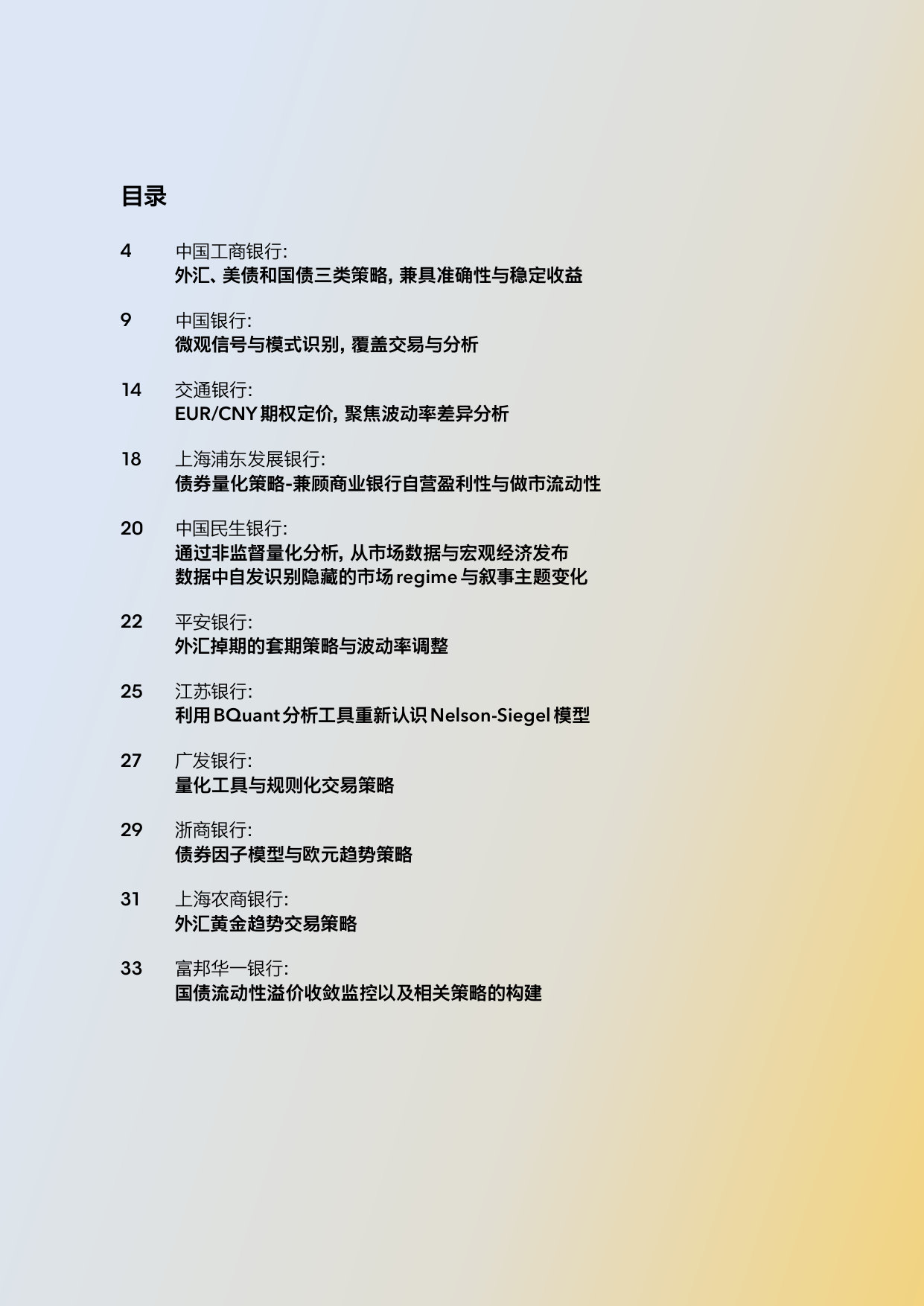 目录

4 中国工商银行:
外汇、美债和国债三类策略, 兼具准确性与稳定收益

9 中国银行:
微观信号与模式识别, 覆盖交易与分析

14 交通银行:
EUR/CNY 期权定价, 聚焦波动率差异分析

18 上海浦东发展银行:
债券量化策略-兼顾商业银行自营盈利性与做市流动性

20 中国民生银行:
通过非监督量化分析, 从市场数据与宏观经济发布数据中自发识别隐藏的市场 regime 与叙事主题变化

22 平安银行:
外汇掉期的套期策略与波动率调整

25 江苏银行:
利用 BQuant 分析工具重新认识 Nelson-Siegel 模型

27 广发银行:
量化工具与规则化交易策略

29 浙商银行:
债券因子模型与欧元趋势策略

31 上海农商银行:
外汇黄金趋势交易策略

33 富邦华一银行:
国债流动性溢价收敛监控以及相关策略的构建